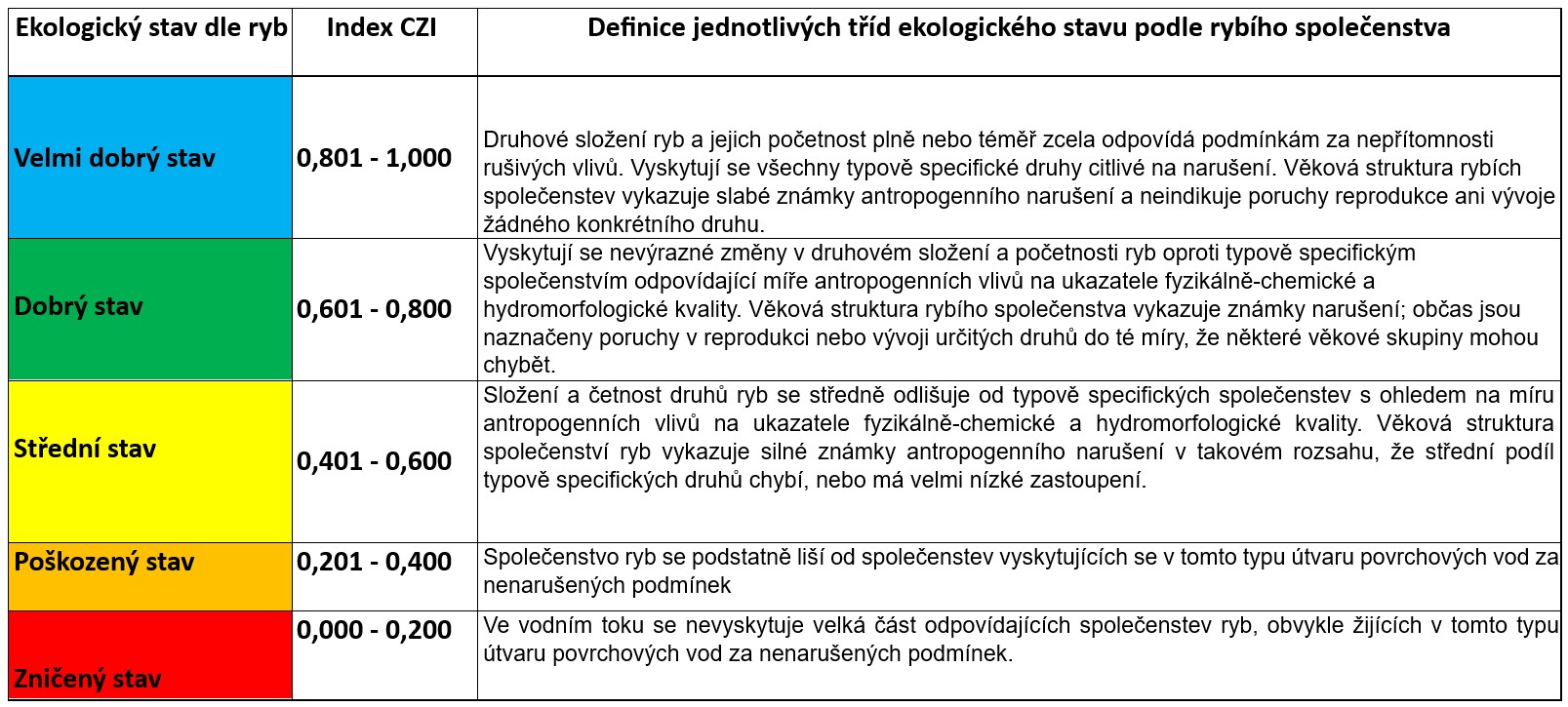 | Ekologický stav dle ryb | Index CZI | Definice jednotlivých tříd ekologického stavu podle rybího společenstva |
|---|---|---|
| Velmi dobrý stav | 0,801 - 1,000 | Druhové složení ryb a jejich početnost plně nebo téměř zcela odpovídá podmínkám za nepřítomnosti rušivých vlivů. Vyskytují se všechny typově specifické druhy citlivé na narušení. Věková struktura rybích společenstev vykazuje slabé známky antropogenního narušení a neindikuje poruchy reprodukce ani vývoje žádného konkrétního druhu. |
| Dobrý stav | 0,601 - 0,800 | Vyskytují se nevýrazné změny v druhovém složení a početnosti ryb oproti typově specifickým společenstvím odpovídající míře antropogenních vlivů na ukazatele fyzikálně-chemické a hydromorfologické kvality. Věková struktura rybího společenstva vykazuje známky narušení; občas jsou naznačeny poruchy v reprodukci nebo vývoji určitých druhů do té míry, že některé věkové skupiny mohou chybět. |
| Střední stav | 0,401 - 0,600 | Složení a četnost druhů ryb se středně odlišuje od typově specifických společenstev s ohledem na míru antropogenních vlivů na ukazatele fyzikálně-chemické a hydromorfologické kvality. Věková struktura společenství ryb vykazuje silné známky antropogenního narušení v takovém rozsahu, že střední podíl typově specifických druhů chybí, nebo má velmi nízké zastoupení. |
| Poškozený stav | 0,201 - 0,400 | Společenstvo ryb se podstatně liší od společenstev vyskytujících se v tomto typu útvaru povrchových vod za nenarušených podmínek |
| Zničený stav | 0,000 - 0,200 | Ve vodním toku se nevyskytuje velká část odpovídajících společenstev ryb, obvykle žijících v tomto typu útvaru povrchových vod za nenarušených podmínek. |